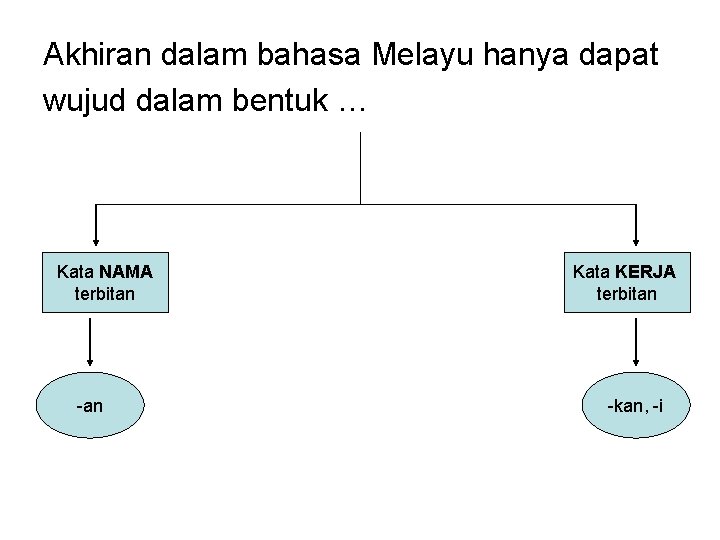 Akhiran dalam bahasa Melayu hanya dapat wujud dalam bentuk …

Kata NAMA
terbitan

-an

Kata KERJA
terbitan

-kan, -i